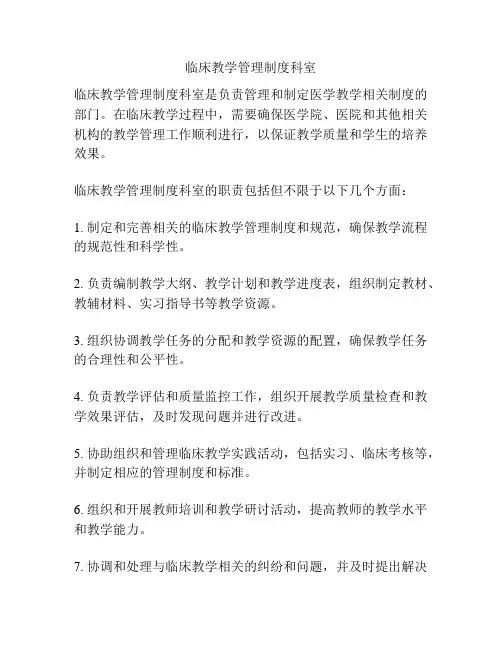 临床教学管理制度科室

临床教学管理制度科室是负责管理和制定医学教学相关制度的部门。在临床教学过程中，需要确保医学院、医院和其他相关机构的教学管理工作顺利进行，以保证教学质量和学生的培养效果。

临床教学管理制度科室的职责包括但不限于以下几个方面：

1. 制定和完善相关的临床教学管理制度和规范，确保教学流程的规范性和科学性。

2. 负责编制教学大纲、教学计划和教学进度表，组织制定教材、教辅材料、实习指导书等教学资源。

3. 组织协调教学任务的分配和教学资源的配置，确保教学任务的合理性和公平性。

4. 负责教学评估和质量监控工作，组织开展教学质量检查和教学效果评估，及时发现问题并进行改进。

5. 协助组织和管理临床教学实践活动，包括实习、临床考核等，并制定相应的管理制度和标准。

6. 组织和开展教师培训和教学研讨活动，提高教师的教学水平和教学能力。

7. 协调和处理与临床教学相关的纠纷和问题，并及时提出解决